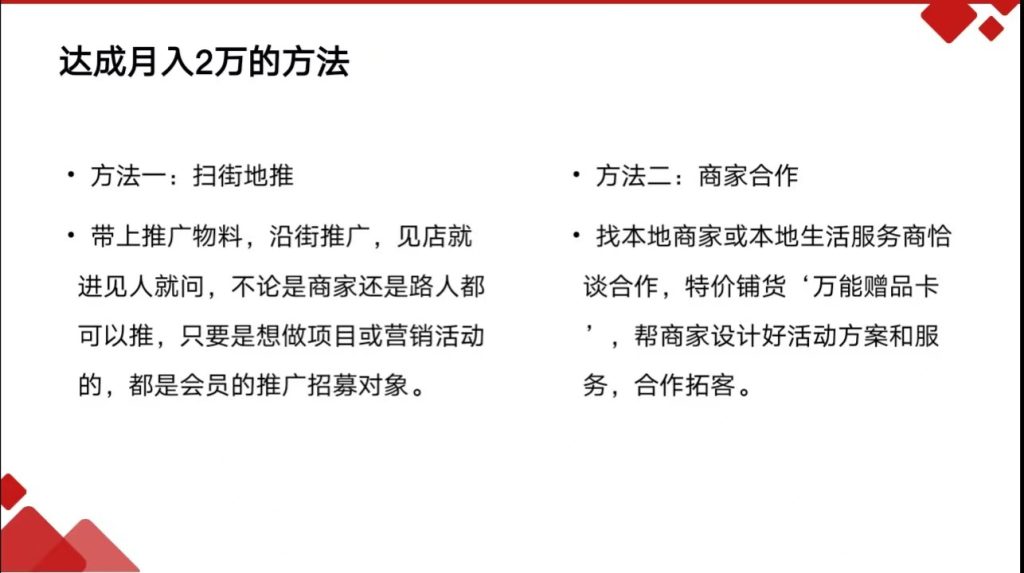 达成月入2万的方法

• 方法一：扫街地推

• 带上推广物料，沿街推广，见店就进见人就问，不论是商家还是路人都可以推，只要是想做项目或营销活动的，都是会员的推广招募对象。

• 方法二：商家合作

• 找本地商家或本地生活服务商恰谈合作，特价铺货‘万能赠品卡’，帮商家设计好活动方案和服务，合作拓客。